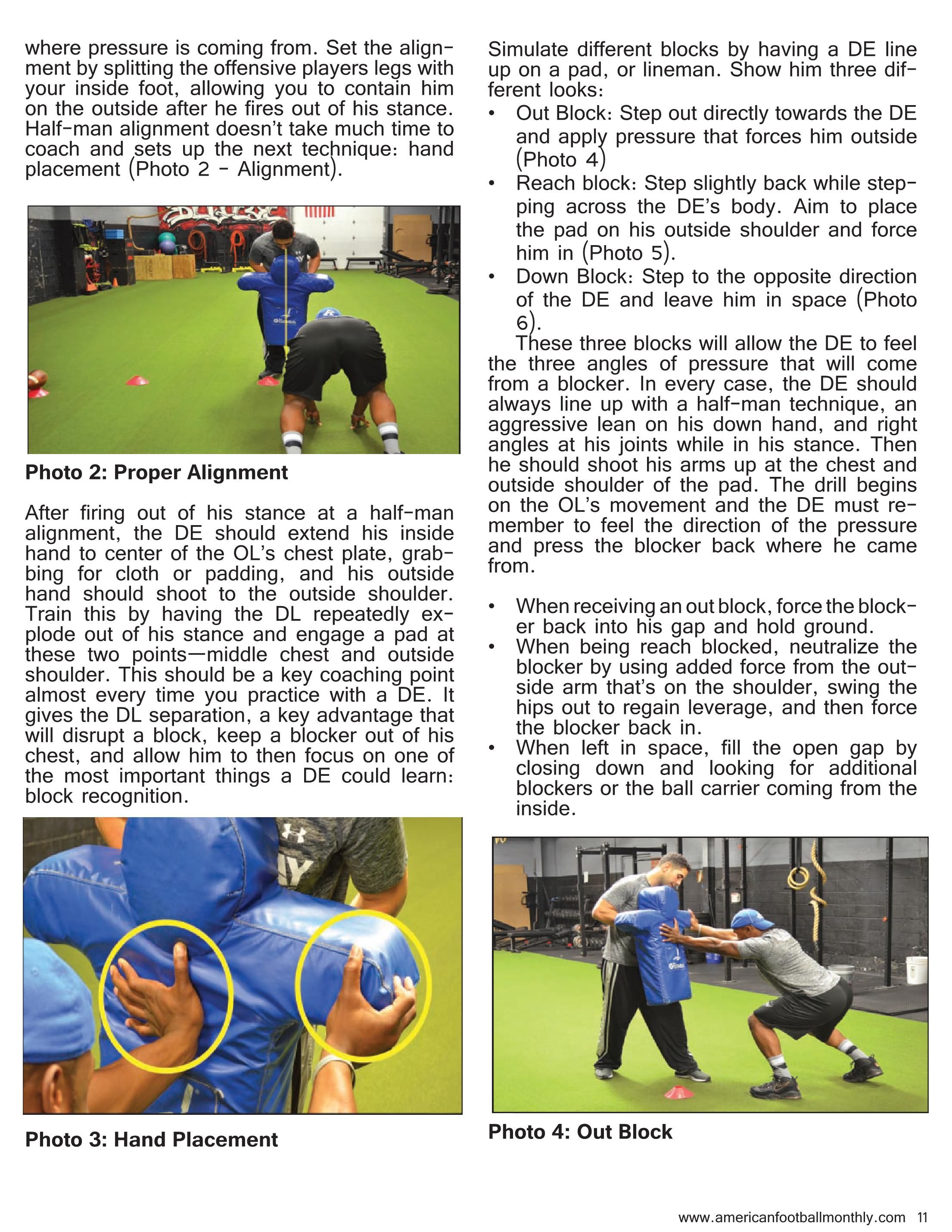 where pressure is coming from. Set the alignment by splitting the offensive players legs with your inside foot, allowing you to contain him on the outside after he fires out of his stance. Half-man alignment doesn't take much time to coach and sets up the next technique: hand placement (Photo 2 - Alignment).

Photo 2: Proper Alignment

After firing out of his stance at a half-man alignment, the DE should extend his inside hand to center of the OL's chest plate, grabbing for cloth or padding, and his outside hand should shoot to the outside shoulder. Train this by having the DL repeatedly explode out of his stance and engage a pad at these two points—middle chest and outside shoulder. This should be a key coaching point almost every time you practice with a DE. It gives the DL separation, a key advantage that will disrupt a block, keep a blocker out of his chest, and allow him to then focus on one of the most important things a DE could learn: block recognition.

Photo 3: Hand Placement

Simulate different blocks by having a DE line up on a pad, or lineman. Show him three different looks:

• Out Block: Step out directly towards the DE and apply pressure that forces him outside (Photo 4)
• Reach block: Step slightly back while stepping across the DE's body. Aim to place the pad on his outside shoulder and force him in (Photo 5).
• Down Block: Step to the opposite direction of the DE and leave him in space (Photo 6).

These three blocks will allow the DE to feel the three angles of pressure that will come from a blocker. In every case, the DE should always line up with a half-man technique, an aggressive lean on his down hand, and right angles at his joints while in his stance. Then he should shoot his arms up at the chest and outside shoulder of the pad. The drill begins on the OL's movement and the DE must remember to feel the direction of the pressure and press the blocker back where he came from.

• When receiving an out block, force the blocker back into his gap and hold ground.
• When being reach blocked, neutralize the blocker by using added force from the outside arm that's on the shoulder, swing the hips out to regain leverage, and then force the blocker back in.
• When left in space, fill the open gap by closing down and looking for additional blockers or the ball carrier coming from the inside.

Photo 4: Out Block

www.americanfootballmonthly.com 11